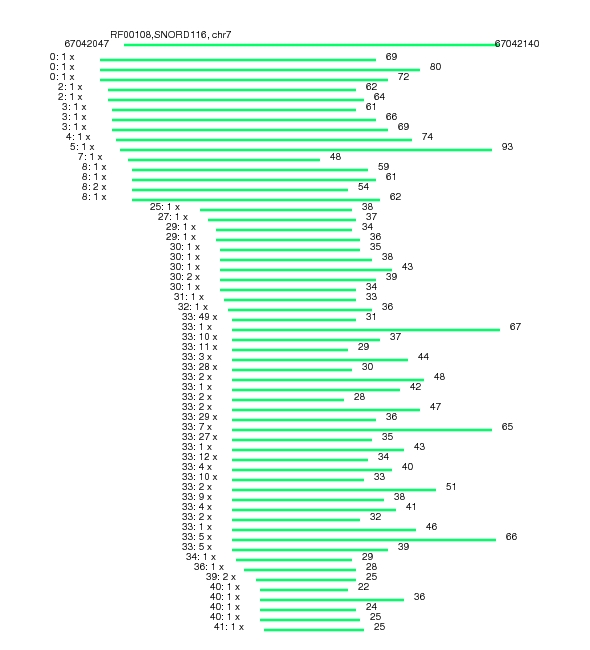 RF00108,SNORD116, chr7
67042047 67042140
0: 1 x 69
0: 1 x 80
0: 1 x 72
2: 1 x 62
2: 1 x 64
3: 1 x 61
3: 1 x 66
3: 1 x 69
4: 1 x 74
5: 1 x 93
7: 1 x 48
8: 1 x 59
8: 1 x 61
8: 2 x 54
8: 1 x 62
25: 1 x 38
27: 1 x 37
29: 1 x 34
29: 1 x 36
30: 1 x 35
30: 1 x 38
30: 1 x 43
30: 2 x 39
30: 1 x 34
31: 1 x 33
32: 1 x 36
33: 49 x 31
33: 1 x 67
33: 10 x 37
33: 11 x 29
33: 3 x 44
33: 28 x 30
33: 2 x 48
33: 1 x 42
33: 2 x 28
33: 2 x 47
33: 29 x 36
33: 7 x 65
33: 27 x 35
33: 1 x 43
33: 12 x 34
33: 4 x 40
33: 10 x 33
33: 2 x 51
33: 9 x 38
33: 4 x 41
33: 2 x 32
33: 1 x 46
33: 5 x 66
33: 5 x 39
34: 1 x 29
36: 1 x 28
39: 2 x 25
40: 1 x 22
40: 1 x 36
40: 1 x 24
40: 1 x 25
41: 1 x 25